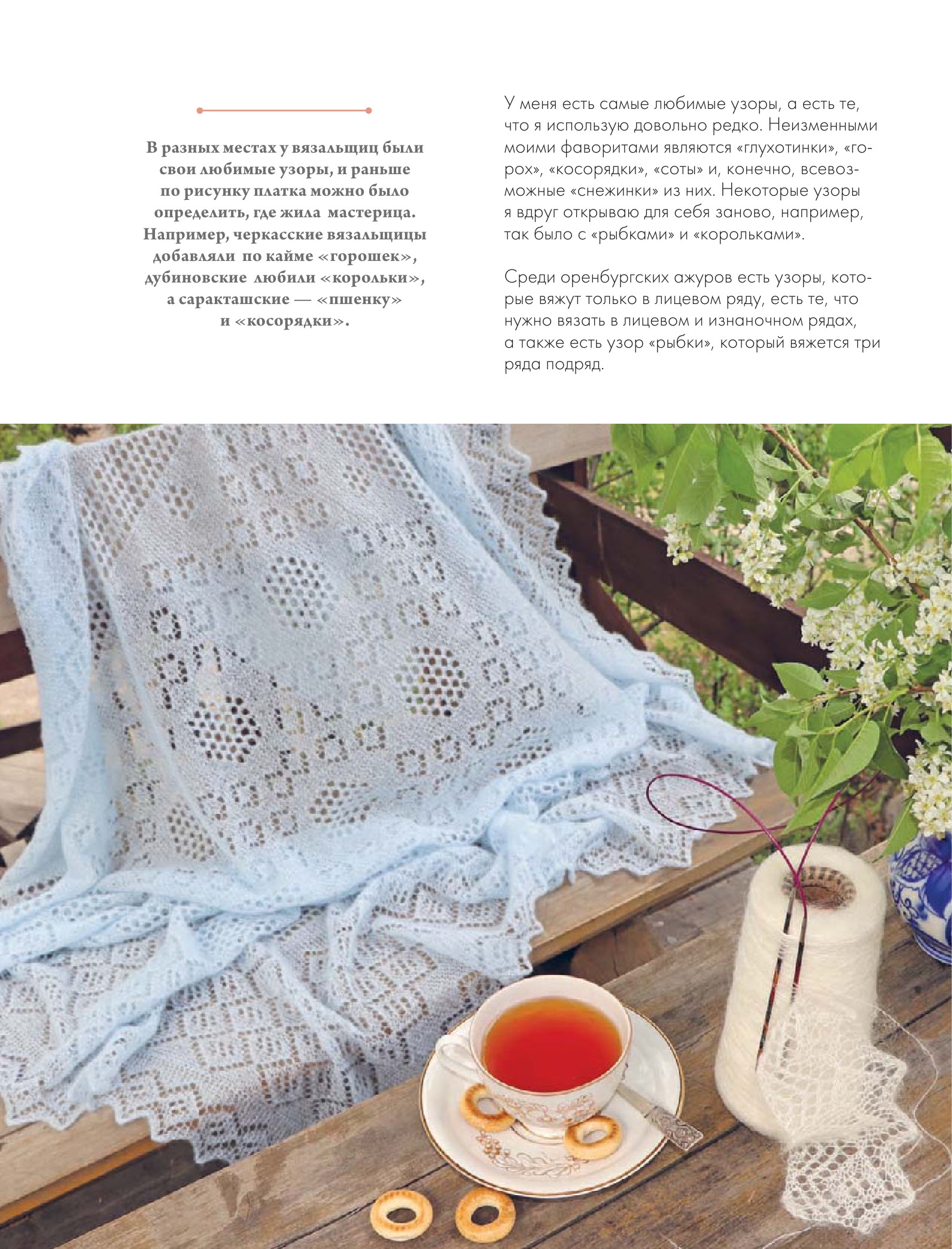 В разных местах у вязальщиц были свои любимые узоры, и раньше по рисунку платка можно было определить, где жила мастерица. Например, черкасские вязальщицы добавляли по кайме «горошек», дубиновские любили «корольки», а саракташские — «пшенку» и «косорядки».

У меня есть самые любимые узоры, а есть те, что я использую довольно редко. Неизменными моими фаворитами являются «глухотинки», «горох», «косорядки», «соты» и, конечно, всевозможные «снежинки» из них. Некоторые узоры я вдруг открываю для себя заново, например, так было с «рыбками» и «корольками».

Среди оренбургских ажуров есть узоры, которые вяжут только в лицевом ряду, есть те, что нужно вязать в лицевом и изнаночном рядах, а также есть узор «рыбки», который вяжется три ряда подряд.